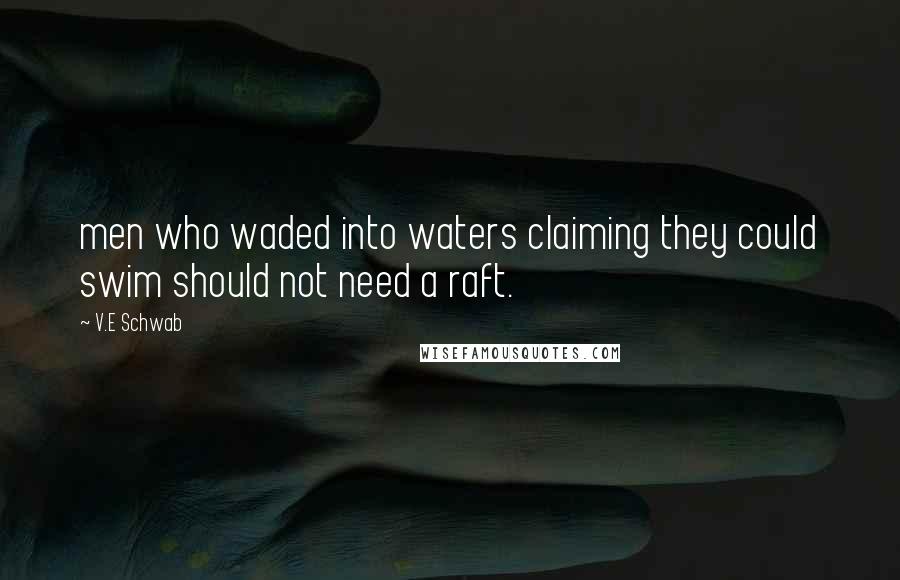 men who waded into waters claiming they could swim should not need a raft.

~ V.E Schwab

WISEFAMOUSQUOTES.COM